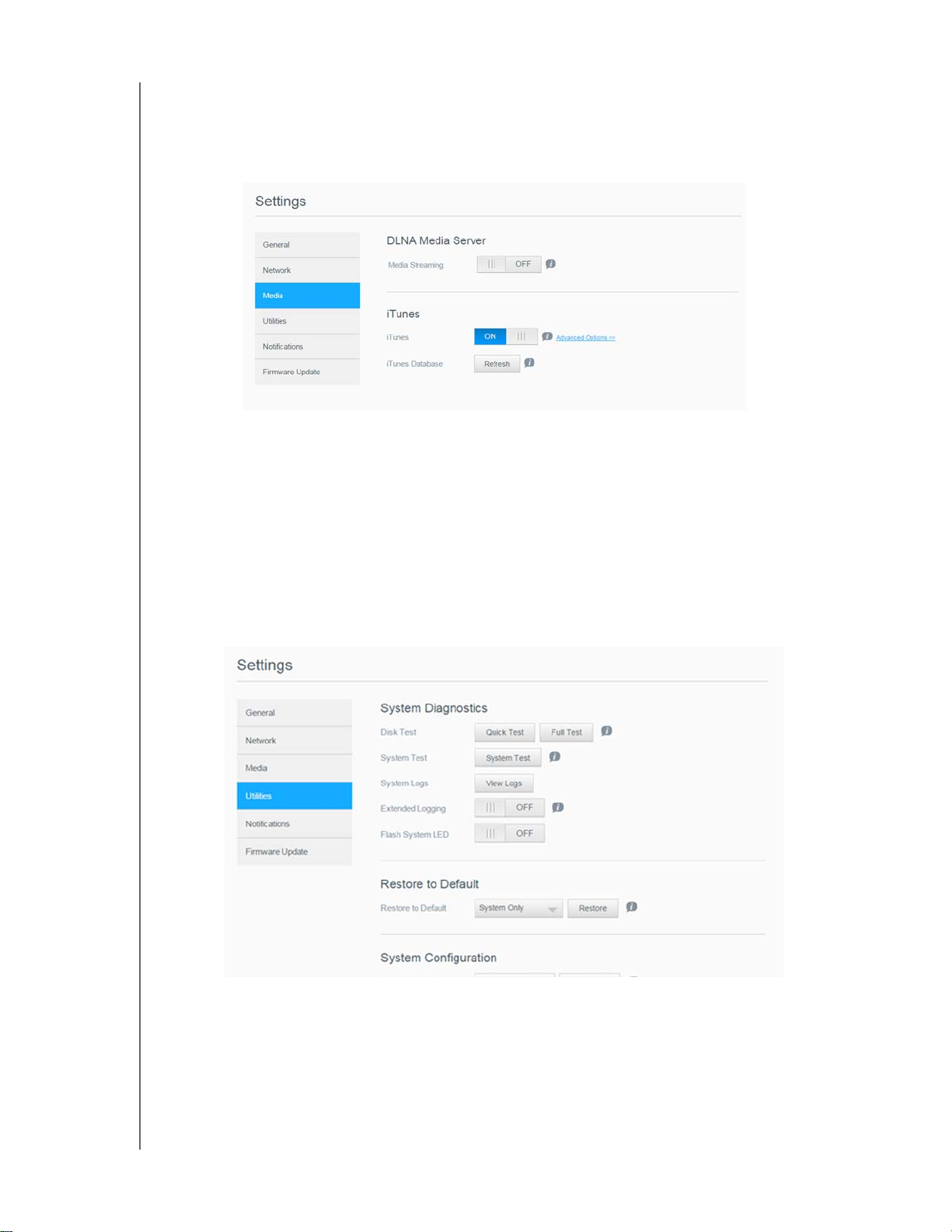 Settings

General
Network
Media
Utilities
Notifications
Firmware Update

DLNA Media Server
Media Streaming OFF

iTunes
iTunes ON Advanced Options >>
iTunes Database Refresh

Settings

General
Network
Media
Utilities
Notifications
Firmware Update

System Diagnostics
Disk Test Quick Test Full Test
System Test System Test
System Logs View Logs
Extended Logging OFF
Flash System LED OFF

Restore to Default
Restore to Default System Only Restore

System Configuration